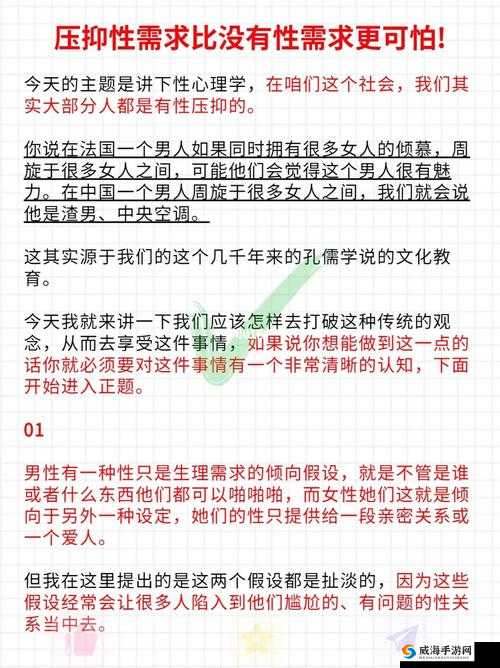 压抑性需求比没有性需求更可怕!

今天的主题是讲下性心理学，在咱们这个社会，我们其实大部分人都是有性压抑的。

你说在法国一个男人如果同时拥有很多女人的倾慕，周旋于很多女人之间，可能他们会觉得这个男人很有魅力。在中国一个男人周旋于很多女人之间，我们就会说他是渣男、中央空调。

这其实源于我们的这个几千年来的孔儒学说的文化教育。

今天我就来讲一下我们应该怎样去打破这种传统的观念，从而去享受这件事情，如果说你想能做到这一点的话你就必须要对这件事情有一个非常清晰的认知，下面开始进入正题。

01

男性有一种性只是生理需求的倾向假设，就是不管是谁或者什么东西他们都可以啪啪啪，而女性她们这就是倾向于另外一种设定，她们的性只提供给一段亲密关系或一个爱人。

但我在这里提出的是这两个假设都是扯淡的，因为这些假设经常会让很多人陷入到他们尴尬的、有问题的性关系当中去。

威海手游网